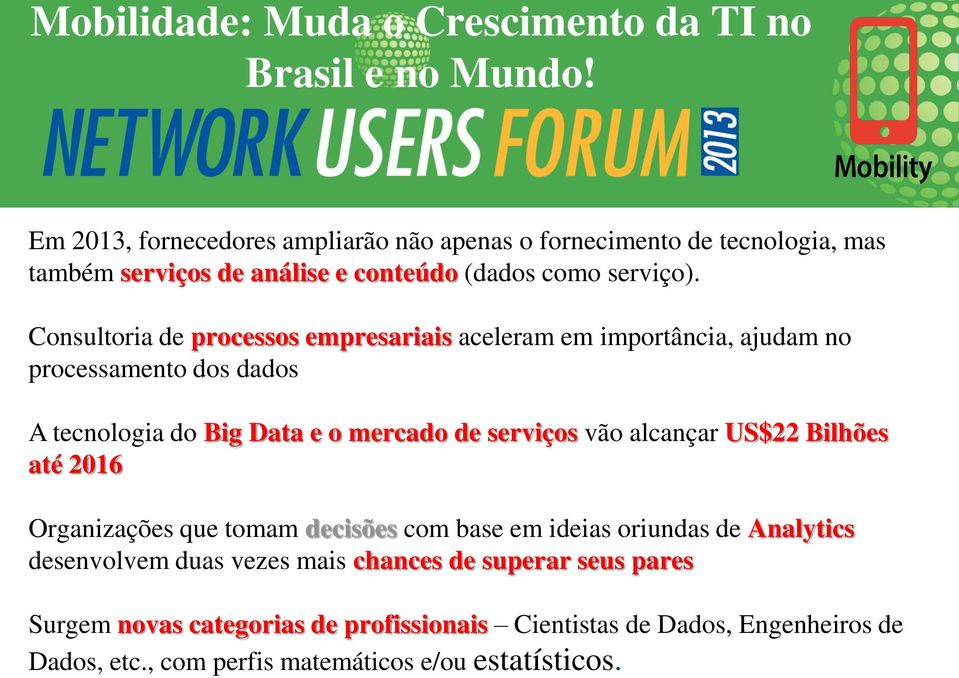 Mobilidade: Muda o Crescimento da TI no Brasil e no Mundo!

NETWORK USERS FORUM 2013

Mobility

Em 2013, fornecedores ampliarão não apenas o fornecimento de tecnologia, mas também serviços de análise e conteúdo (dados como serviço).

Consultoria de processos empresariais aceleram em importância, ajudam no processamento dos dados

A tecnologia do Big Data e o mercado de serviços vão alcançar US$22 Bilhões até 2016

Organizações que tomam decisões com base em ideias oriundas de Analytics desenvolvem duas vezes mais chances de superar seus pares

Surgem novas categorias de profissionais – Cientistas de Dados, Engenheiros de Dados, etc., com perfis matemáticos e/ou estatísticos.